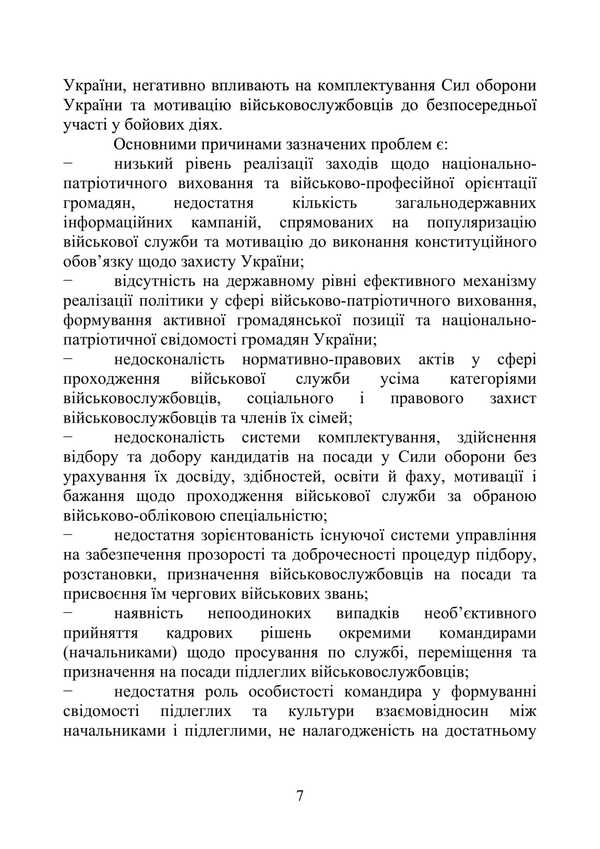 України, негативно впливають на комплектування Сил оборони України та мотивацію військовослужбовців до безпосередньої участі у бойових діях.

Основними причинами зазначених проблем є:

− низький рівень реалізації заходів щодо національно-патріотичного виховання та військово-професійної орієнтації громадян, недостатня кількість загальнодержавних інформаційних кампаній, спрямованих на популяризацію військової служби та мотивацію до виконання конституційного обов'язку щодо захисту України;

− відсутність на державному рівні ефективного механізму реалізації політики у сфері військово-патріотичного виховання, формування активної громадянської позиції та національно-патріотичної свідомості громадян України;

− недосконалість нормативно-правових актів у сфері проходження військової служби усіма категоріями військовослужбовців, соціального і правового захист військовослужбовців та членів їх сімей;

− недосконалість системи комплектування, здійснення відбору та добору кандидатів на посади у Сили оборони без урахування їх досвіду, здібностей, освіти й фаху, мотивації і бажання щодо проходження військової служби за обраною військово-обліковою спеціальністю;

− недостатня зорієнтованість існуючої системи управління на забезпечення прозорості та доброчесності процедур підбору, розстановки, призначення військовослужбовців на посади та присвоєння їм чергових військових звань;

− наявність непоодиноких випадків необ'єктивного прийняття кадрових рішень окремими командирами (начальниками) щодо просування по службі, переміщення та призначення на посади підлеглих військовослужбовців;

− недостатня роль особистості командира у формуванні свідомості підлеглих та культури взаємовідносин між начальниками і підлеглими, не налагодженість на достатньому

7